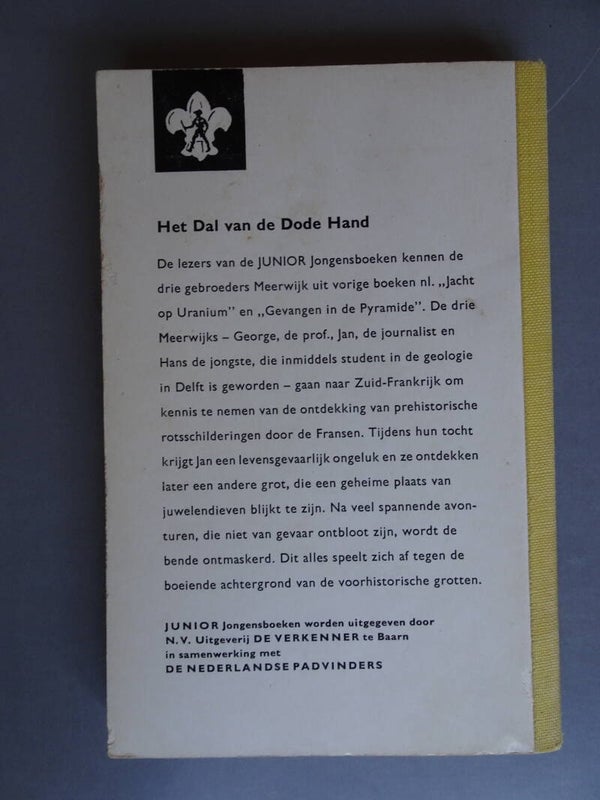 Het Dal van de Dode Hand

De lezers van de JUNIOR Jongensboeken kennen de drie gebroeders Meerwijk uit vorige boeken nl. „Jacht op Uranium" en „Gevangen in de Pyramide". De drie Meerwijks – George, de prof., Jan, de journalist en Hans de jongste, die inmiddels student in de geologie in Delft is geworden – gaan naar Zuid-Frankrijk om kennis te nemen van de ontdekking van prehistorische rotsschilderingen door de Fransen. Tijdens hun tocht krijgt Jan een levensgevaarlijk ongeluk en ze ontdekken later een andere grot, die een geheime plaats van juwelendieven blijkt te zijn. Na veel spannende avonturen, die niet van gevaar ontbloot zijn, wordt de bende ontmaskerd. Dit alles speelt zich af tegen de boeiende achtergrond van de voorhistorische grotten.

JUNIOR Jongensboeken worden uitgegeven door N.V. Uitgeverij DE VERKENNER te Baarn in samenwerking met DE NEDERLANDSE PADVINDERS